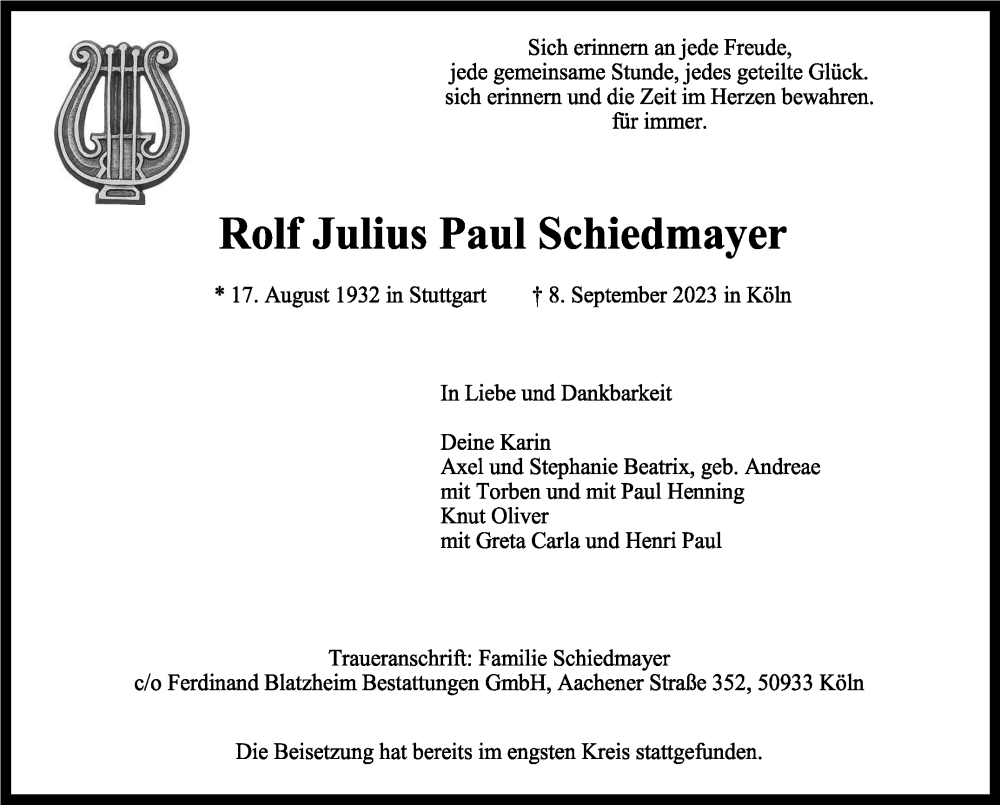 Sich erinnern an jede Freude,
jede gemeinsame Stunde, jedes geteilte Glück.
sich erinnern und die Zeit im Herzen bewahren.
für immer.

Rolf Julius Paul Schiedmayer

* 17. August 1932 in Stuttgart † 8. September 2023 in Köln

In Liebe und Dankbarkeit

Deine Karin
Axel und Stephanie Beatrix, geb. Andreae
mit Torben und mit Paul Henning
Knut Oliver
mit Greta Carla und Henri Paul

Traueranschrift: Familie Schiedmayer
c/o Ferdinand Blatzheim Bestattungen GmbH, Aachener Straße 352, 50933 Köln

Die Beisetzung hat bereits im engsten Kreis stattgefunden.